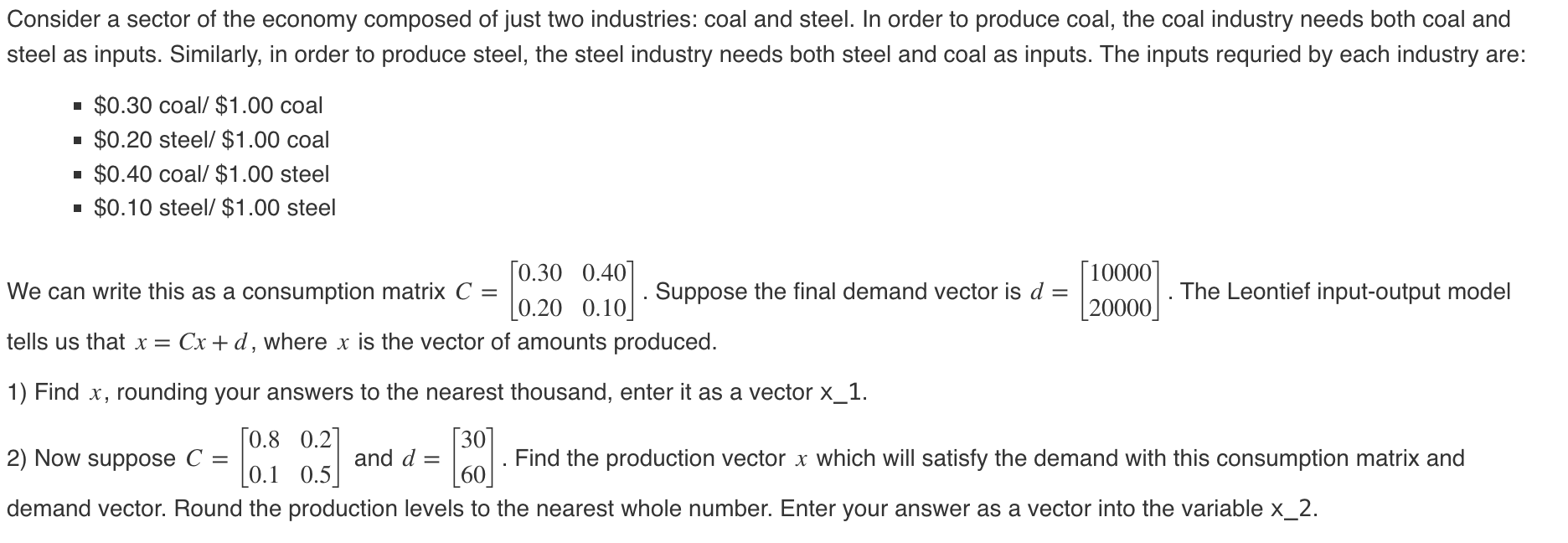 Consider a sector of the economy composed of just two industries: coal and steel. In order to produce coal, the coal industry needs both coal and steel as inputs. Similarly, in order to produce steel, the steel industry needs both steel and coal as inputs. The inputs requried by each industry are:

- \$0.30 coal/ \$1.00 coal
- \$0.20 steel/ \$1.00 coal
- \$0.40 coal/ \$1.00 steel
- \$0.10 steel/ \$1.00 steel

We can write this as a consumption matrix $C = \begin{bmatrix} 0.30 & 0.40 \\ 0.20 & 0.10 \end{bmatrix}$. Suppose the final demand vector is $d = \begin{bmatrix} 10000 \\ 20000 \end{bmatrix}$. The Leontief input-output model tells us that $x = Cx + d$, where $x$ is the vector of amounts produced.

1) Find $x$, rounding your answers to the nearest thousand, enter it as a vector x_1.

2) Now suppose $C = \begin{bmatrix} 0.8 & 0.2 \\ 0.1 & 0.5 \end{bmatrix}$ and $d = \begin{bmatrix} 30 \\ 60 \end{bmatrix}$. Find the production vector $x$ which will satisfy the demand with this consumption matrix and demand vector. Round the production levels to the nearest whole number. Enter your answer as a vector into the variable x_2.